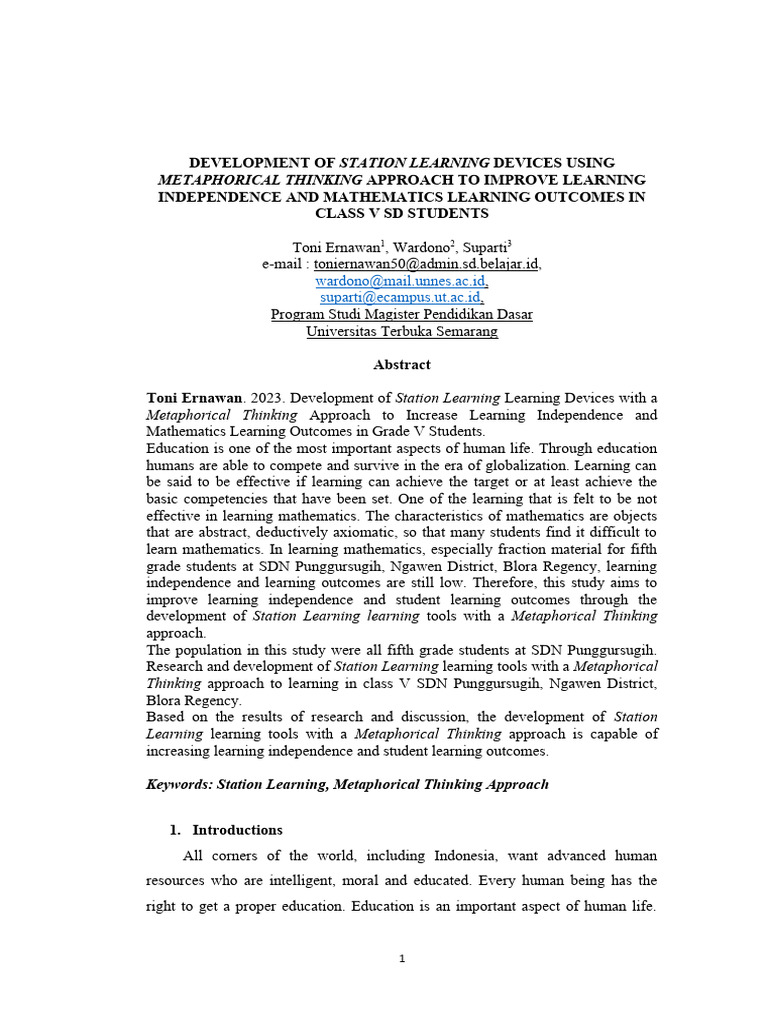 DEVELOPMENT OF STATION LEARNING DEVICES USING METAPHORICAL THINKING APPROACH TO IMPROVE LEARNING INDEPENDENCE AND MATHEMATICS LEARNING OUTCOMES IN CLASS V SD STUDENTS

Toni Ernawan$^1$, Wardono$^2$, Suparti$^3$
e-mail : toniernawan50@admin.sd.belajar.id,
wardono@mail.unnes.ac.id,
suparti@ecampus.ut.ac.id,
Program Studi Magister Pendidikan Dasar
Universitas Terbuka Semarang

Abstract

Toni Ernawan. 2023. Development of Station Learning Learning Devices with a Metaphorical Thinking Approach to Increase Learning Independence and Mathematics Learning Outcomes in Grade V Students.
Education is one of the most important aspects of human life. Through education humans are able to compete and survive in the era of globalization. Learning can be said to be effective if learning can achieve the target or at least achieve the basic competencies that have been set. One of the learning that is felt to be not effective in learning mathematics. The characteristics of mathematics are objects that are abstract, deductively axiomatic, so that many students find it difficult to learn mathematics. In learning mathematics, especially fraction material for fifth grade students at SDN Punggursugih, Ngawen District, Blora Regency, learning independence and learning outcomes are still low. Therefore, this study aims to improve learning independence and student learning outcomes through the development of Station Learning learning tools with a Metaphorical Thinking approach.
The population in this study were all fifth grade students at SDN Punggursugih. Research and development of Station Learning learning tools with a Metaphorical Thinking approach to learning in class V SDN Punggursugih, Ngawen District, Blora Regency.
Based on the results of research and discussion, the development of Station Learning learning tools with a Metaphorical Thinking approach is capable of increasing learning independence and student learning outcomes.

Keywords: Station Learning, Metaphorical Thinking Approach

1. Introductions

All corners of the world, including Indonesia, want advanced human resources who are intelligent, moral and educated. Every human being has the right to get a proper education. Education is an important aspect of human life.

1